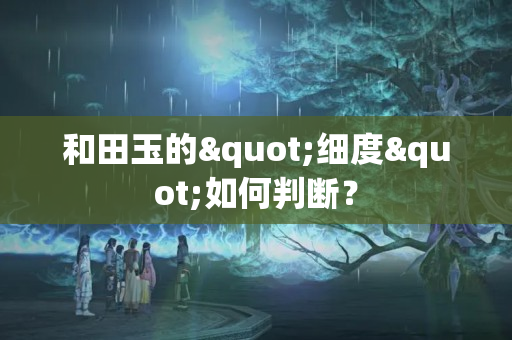 和田玉的&quot;细度&quot;如何判断？